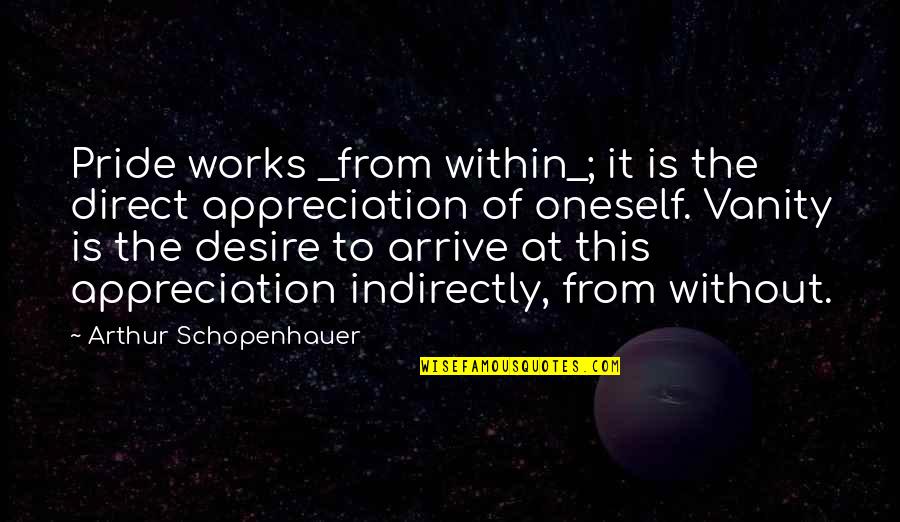 Pride works _from within_; it is the direct appreciation of oneself. Vanity is the desire to arrive at this appreciation indirectly, from without.

~ Arthur Schopenhauer

WISEFAMOUSQUOTES.COM